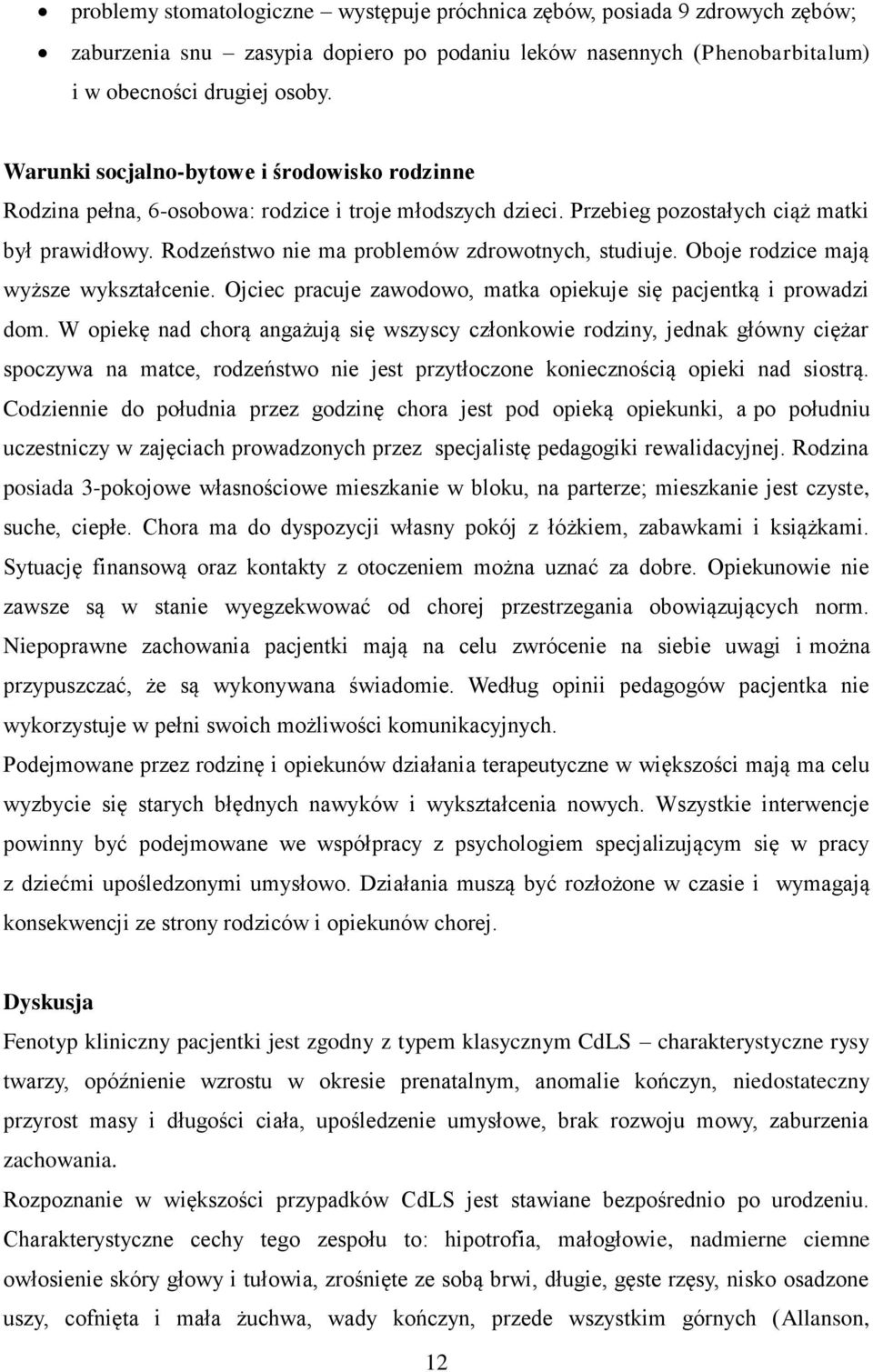 • problemy stomatologiczne – występuje próchnica zębów, posiada 9 zdrowych zębów;
• zaburzenia snu – zasypia dopiero po podaniu leków nasennych (Phenobarbitalum) i w obecności drugiej osoby.

Warunki socjalno-bytowe i środowisko rodzinne
Rodzina pełna, 6-osobowa: rodzice i troje młodszych dzieci. Przebieg pozostałych ciąż matki był prawidłowy. Rodzeństwo nie ma problemów zdrowotnych, studiuje. Oboje rodzice mają wyższe wykształcenie. Ojciec pracuje zawodowo, matka opiekuje się pacjentką i prowadzi dom. W opiekę nad chorą angażują się wszyscy członkowie rodziny, jednak główny ciężar spoczywa na matce, rodzeństwo nie jest przytłoczone koniecznością opieki nad siostrą. Codziennie do południa przez godzinę chora jest pod opieką opiekunki, a po południu uczestniczy w zajęciach prowadzonych przez specjalistę pedagogiki rewalidacyjnej. Rodzina posiada 3-pokojowe własnościowe mieszkanie w bloku, na parterze; mieszkanie jest czyste, suche, ciepłe. Chora ma do dyspozycji własny pokój z łóżkiem, zabawkami i książkami. Sytuację finansową oraz kontakty z otoczeniem można uznać za dobre. Opiekunowie nie zawsze są w stanie wyegzekwować od chorej przestrzegania obowiązujących norm. Niepoprawne zachowania pacjentki mają na celu zwrócenie na siebie uwagi i można przypuszczać, że są wykonywana świadomie. Według opinii pedagogów pacjentka nie wykorzystuje w pełni swoich możliwości komunikacyjnych.
Podejmowane przez rodzinę i opiekunów działania terapeutyczne w większości mają ma celu wyzbycie się starych błędnych nawyków i wykształcenia nowych. Wszystkie interwencje powinny być podejmowane we współpracy z psychologiem specjalizującym się w pracy z dziećmi upośledzonymi umysłowo. Działania muszą być rozłożone w czasie i wymagają konsekwencji ze strony rodziców i opiekunów chorej.

Dyskusja
Fenotyp kliniczny pacjentki jest zgodny z typem klasycznym CdLS – charakterystyczne rysy twarzy, opóźnienie wzrostu w okresie prenatalnym, anomalie kończyn, niedostateczny przyrost masy i długości ciała, upośledzenie umysłowe, brak rozwoju mowy, zaburzenia zachowania.
Rozpoznanie w większości przypadków CdLS jest stawiane bezpośrednio po urodzeniu. Charakterystyczne cechy tego zespołu to: hipotrofia, małogłowie, nadmierne ciemne owłosienie skóry głowy i tułowia, zrośnięte ze sobą brwi, długie, gęste rzęsy, nisko osadzone uszy, cofnięta i mała żuchwa, wady kończyn, przede wszystkim górnych (Allanson,

12